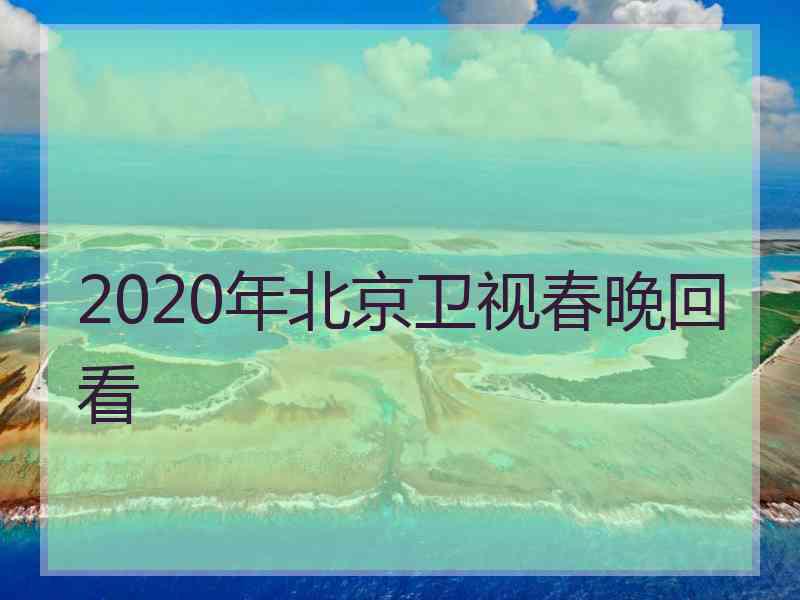 2020年北京卫视春晚回看